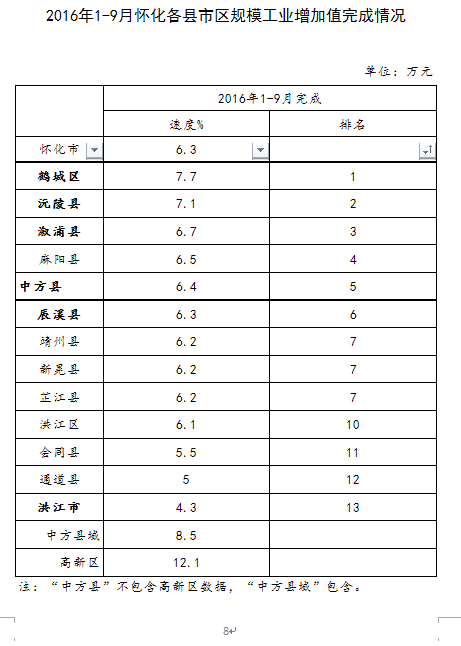 2016年1-9月怀化各县市区规模工业增加值完成情况

单位：万元

| | 2016年1-9月完成 | |
|---|---|---|
| | 速度% | 排名 |
| 怀化市 | 6.3 | |
| 鹤城区 | 7.7 | 1 |
| 沅陵县 | 7.1 | 2 |
| 溆浦县 | 6.7 | 3 |
| 麻阳县 | 6.5 | 4 |
| 中方县 | 6.4 | 5 |
| 辰溪县 | 6.3 | 6 |
| 靖州县 | 6.2 | 7 |
| 新晃县 | 6.2 | 7 |
| 芷江县 | 6.2 | 7 |
| 洪江区 | 6.1 | 10 |
| 会同县 | 5.5 | 11 |
| 通道县 | 5 | 12 |
| 洪江市 | 4.3 | 13 |
| 中方县城 | 8.5 | |
| 高新区 | 12.1 | |

注：“中方县”不包含高新区数据，“中方县城”包含。

8